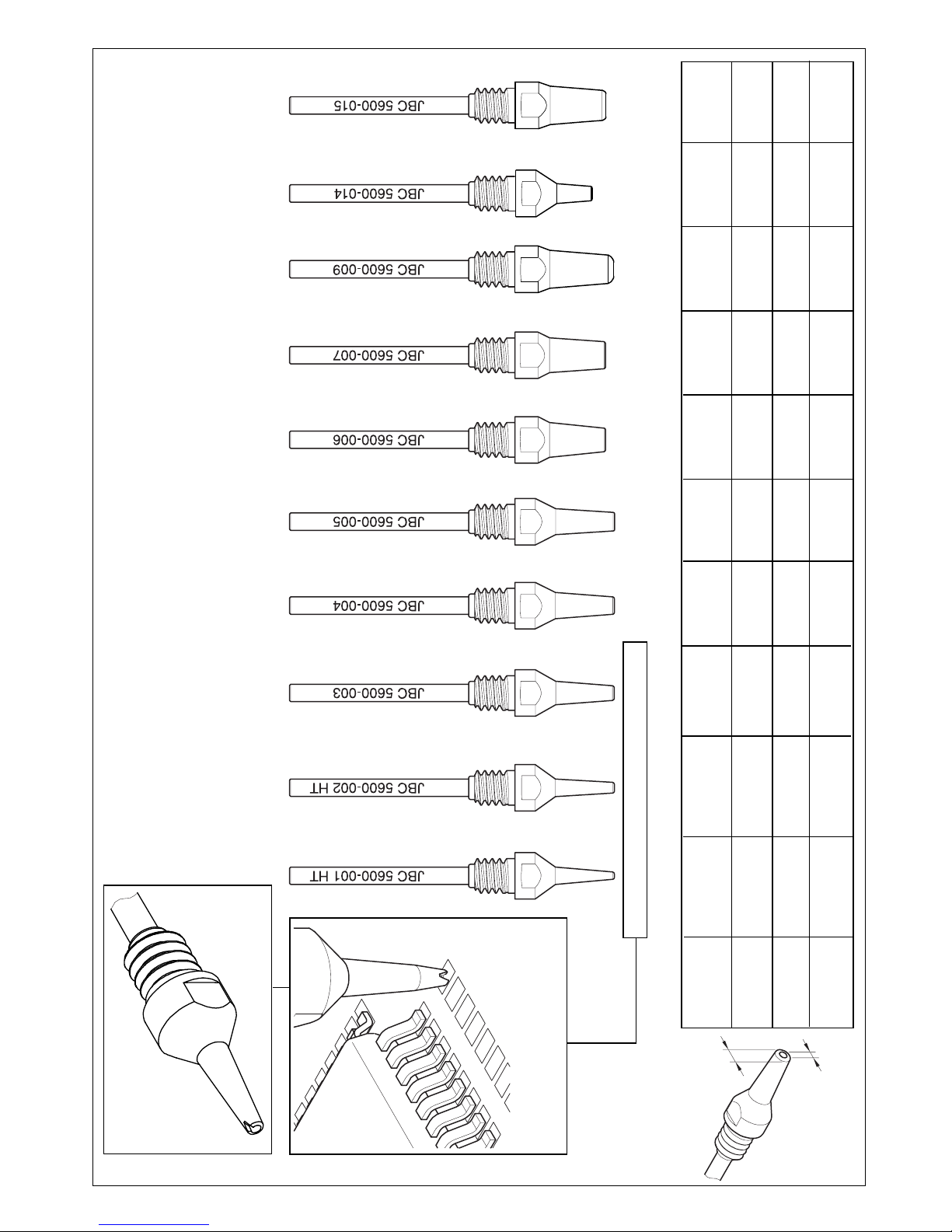 JBC 5600-015

JBC 5600-014

JBC 5600-009

JBC 5600-007

JBC 5600-006

JBC 5600-005

JBC 5600-004

JBC 5600-003

JBC 5600-002 HT

JBC 5600-001 HT